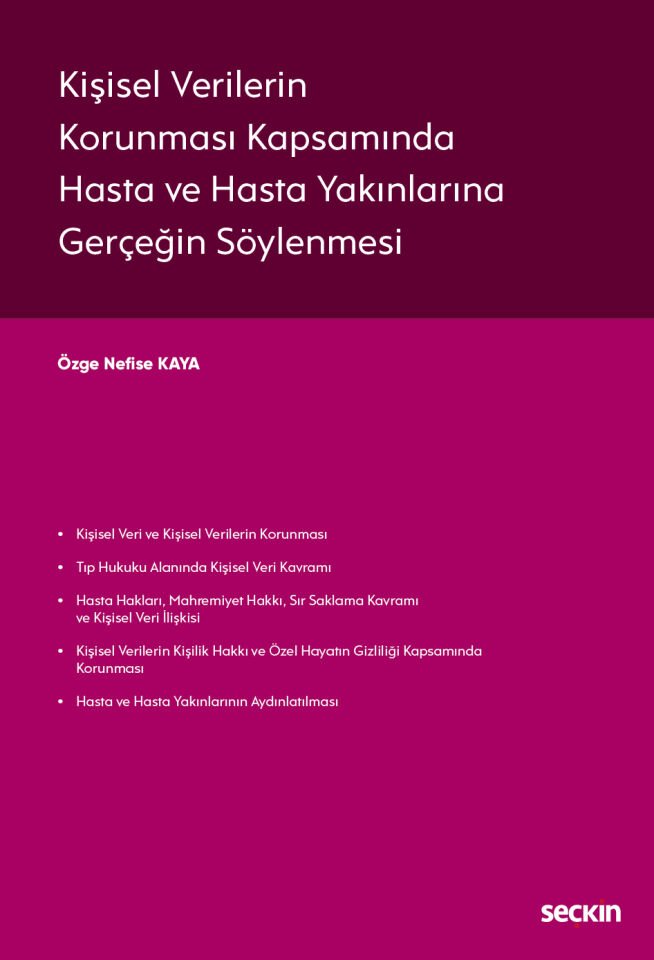 Kişisel Verilerin Korunması Kapsamında Hasta ve Hasta Yakınlarına Gerçeğin Söylenmesi

Özge Nefise KAYA

• Kişisel Veri ve Kişisel Verilerin Korunması
• Tıp Hukuku Alanında Kişisel Veri Kavramı
• Hasta Hakları, Mahremiyet Hakkı, Sır Saklama Kavramı ve Kişisel Veri İlişkisi
• Kişisel Verilerin Kişilik Hakkı ve Özel Hayatın Gizliliği Kapsamında Korunması
• Hasta ve Hasta Yakınlarının Aydınlatılması

seçkin